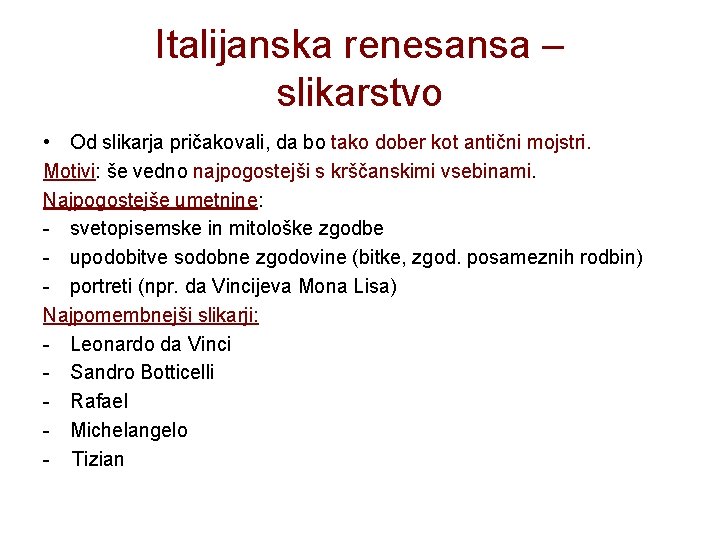 Italijanska renesansa – slikarstvo

• Od slikarja pričakovali, da bo tako dober kot antični mojstri.

Motivi: še vedno najpogostejši s krščanskimi vsebinami.

Najpogostejše umetnine:
- svetopisemske in mitološke zgodbe
- upodobitve sodobne zgodovine (bitke, zgod. posameznih rodbin)
- portreti (npr. da Vincijeva Mona Lisa)

Najpomembnejši slikarji:
- Leonardo da Vinci
- Sandro Botticelli
- Rafael
- Michelangelo
- Tizian